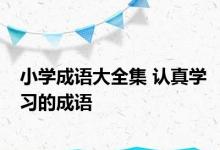 小学成语大全集 认真学习的成语